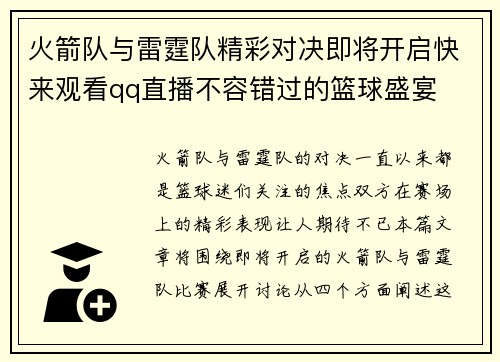 火箭队与雷霆队精彩对决即将开启快来观看qq直播不容错过的篮球盛宴

火箭队与雷霆队的对决一直以来都是篮球迷们关注的焦点双方在赛场上的精彩表现让人期待不已本篇文章将围绕即将开启的火箭队与雷霆队比赛展开讨论从四个方面阐述这